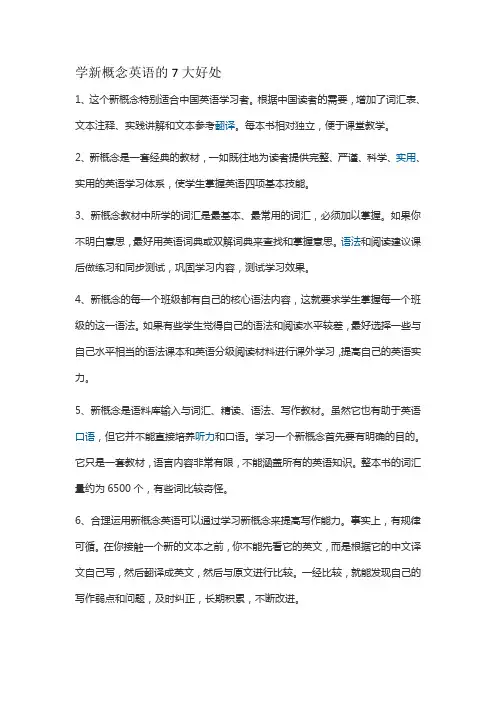 学新概念英语的 7 大好处

1、这个新概念特别适合中国英语学习者。根据中国读者的需要，增加了词汇表、文本注释、实践讲解和文本参考翻译。每本书相对独立，便于课堂教学。

2、新概念是一套经典的教材，一如既往地为读者提供完整、严谨、科学、实用、实用的英语学习体系，使学生掌握英语四项基本技能。

3、新概念教材中所学的词汇是最基本、最常用的词汇，必须加以掌握。如果你不明白意思，最好用英语词典或双解词典来查找和掌握意思。语法和阅读建议课后做练习和同步测试，巩固学习内容，测试学习效果。

4、新概念的每一个班级都有自己的核心语法内容，这就要求学生掌握每一个班级的这一语法。如果有些学生觉得自己的语法和阅读水平较差，最好选择一些与自己水平相当的语法课本和英语分级阅读材料进行课外学习，提高自己的英语实力。

5、新概念是语料库输入与词汇、精读、语法、写作教材。虽然它也有助于英语口语，但它并不能直接培养听力和口语。学习一个新概念首先要有明确的目的。它只是一套教材，语言内容非常有限，不能涵盖所有的英语知识。整本书的词汇量约为 6500 个，有些词比较奇怪。

6、合理运用新概念英语可以通过学习新概念来提高写作能力。事实上，有规律可循。在你接触一个新的文本之前，你不能先看它的英文，而是根据它的中文译文自己写，然后翻译成英文，然后与原文进行比较。一经比较，就能发现自己的写作弱点和问题，及时纠正，长期积累，不断改进。